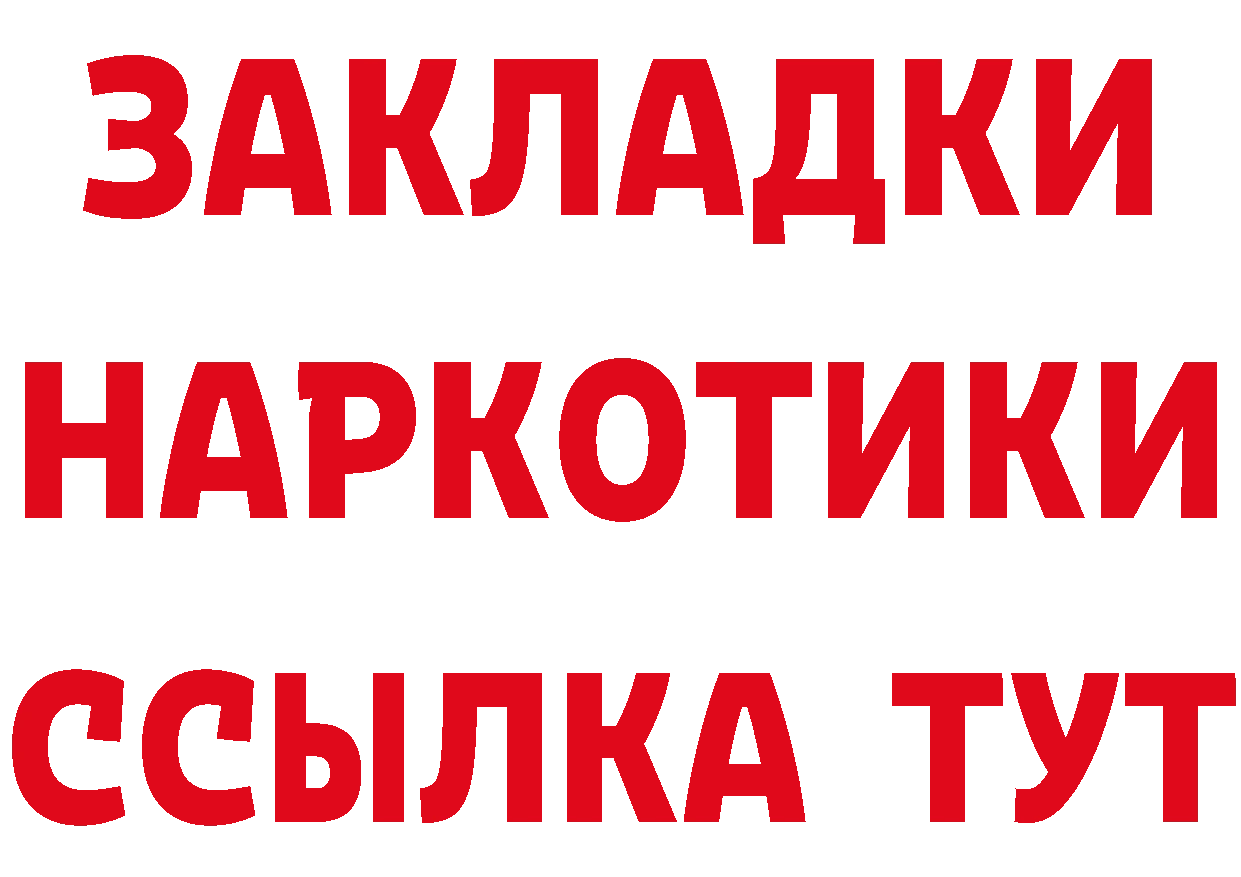 ЗАКЛАДКИ
НАРКОТИКИ
ССЫЛКА ТУТ